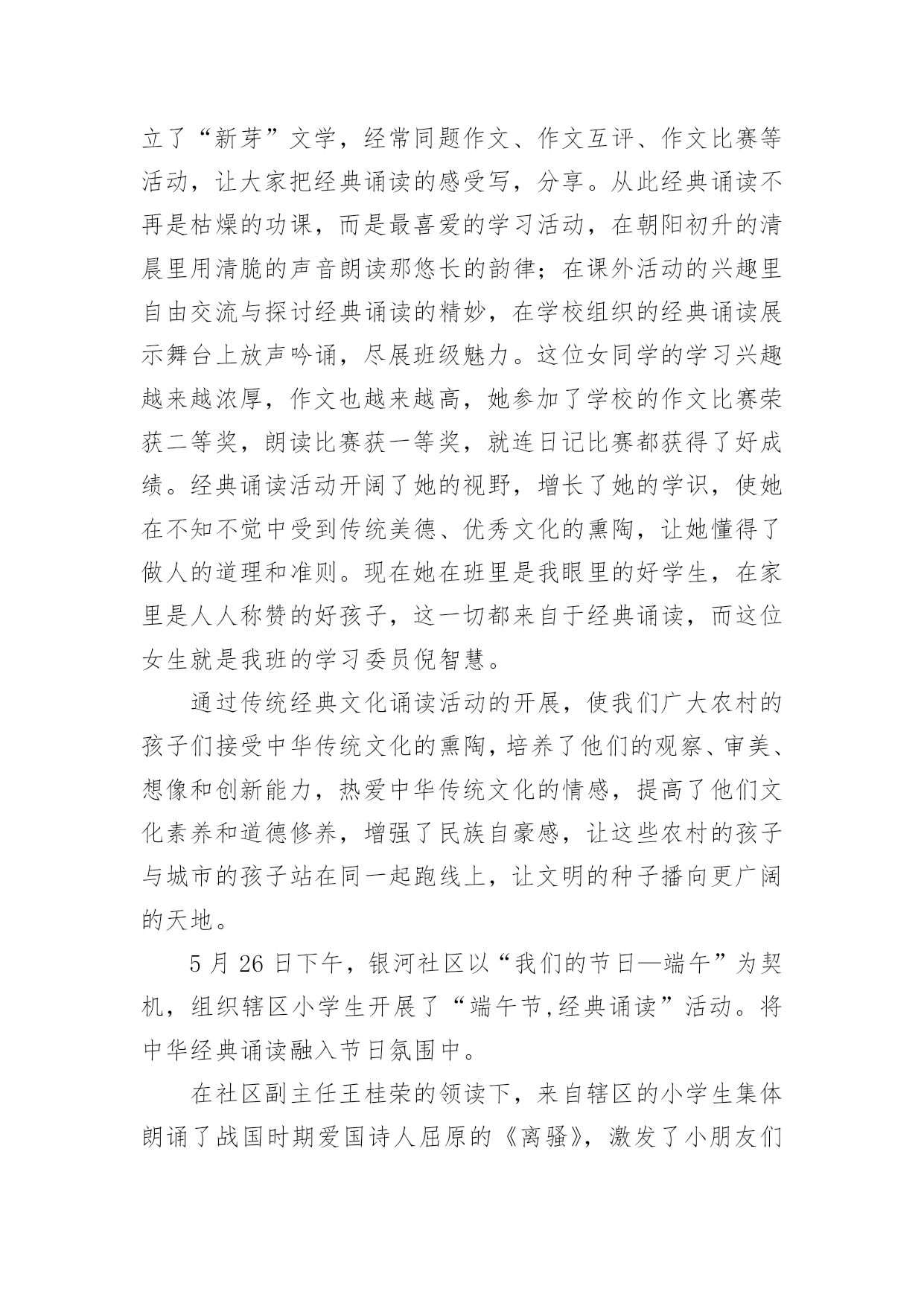 立了“新芽”文学，经常同题作文、作文互评、作文比赛等活动，让大家把经典诵读的感受写，分享。从此经典诵读不再是枯燥的功课，而是最喜爱的学习活动，在朝阳初升的清晨里用清脆的声音朗读那悠长的韵律；在课外活动的兴趣里自由交流与探讨经典诵读的精妙，在学校组织的经典诵读展示舞台上放声吟诵，尽展班级魅力。这位女同学的学习兴趣越来越浓厚，作文也越来越高，她参加了学校的作文比赛荣获二等奖，朗读比赛获一等奖，就连日记比赛都获得了好成绩。经典诵读活动开阔了她的视野，增长了她的学识，使她在不知不觉中受到传统美德、优秀文化的熏陶，让她懂得了做人的道理和准则。现在她在班里是我眼里的好学生，在家里是人人称赞的好孩子，这一切都来自于经典诵读，而这位女生就是我班的学习委员倪智慧。

通过传统经典文化诵读活动的开展，使我们广大农村的孩子们接受中华传统文化的熏陶，培养了他们的观察、审美、想像和创新能力，热爱中华传统文化的情感，提高了他们文化素养和道德修养，增强了民族自豪感，让这些农村的孩子与城市的孩子站在同一起跑线上，让文明的种子播向更广阔的天地。

5 月 26 日下午，银河社区以“我们的节日—端午”为契机，组织辖区小学生开展了“端午节,经典诵读”活动。将中华经典诵读融入节日氛围中。

在社区副主任王桂荣的领读下，来自辖区的小学生集体朗诵了战国时期爱国诗人屈原的《离骚》，激发了小朋友们